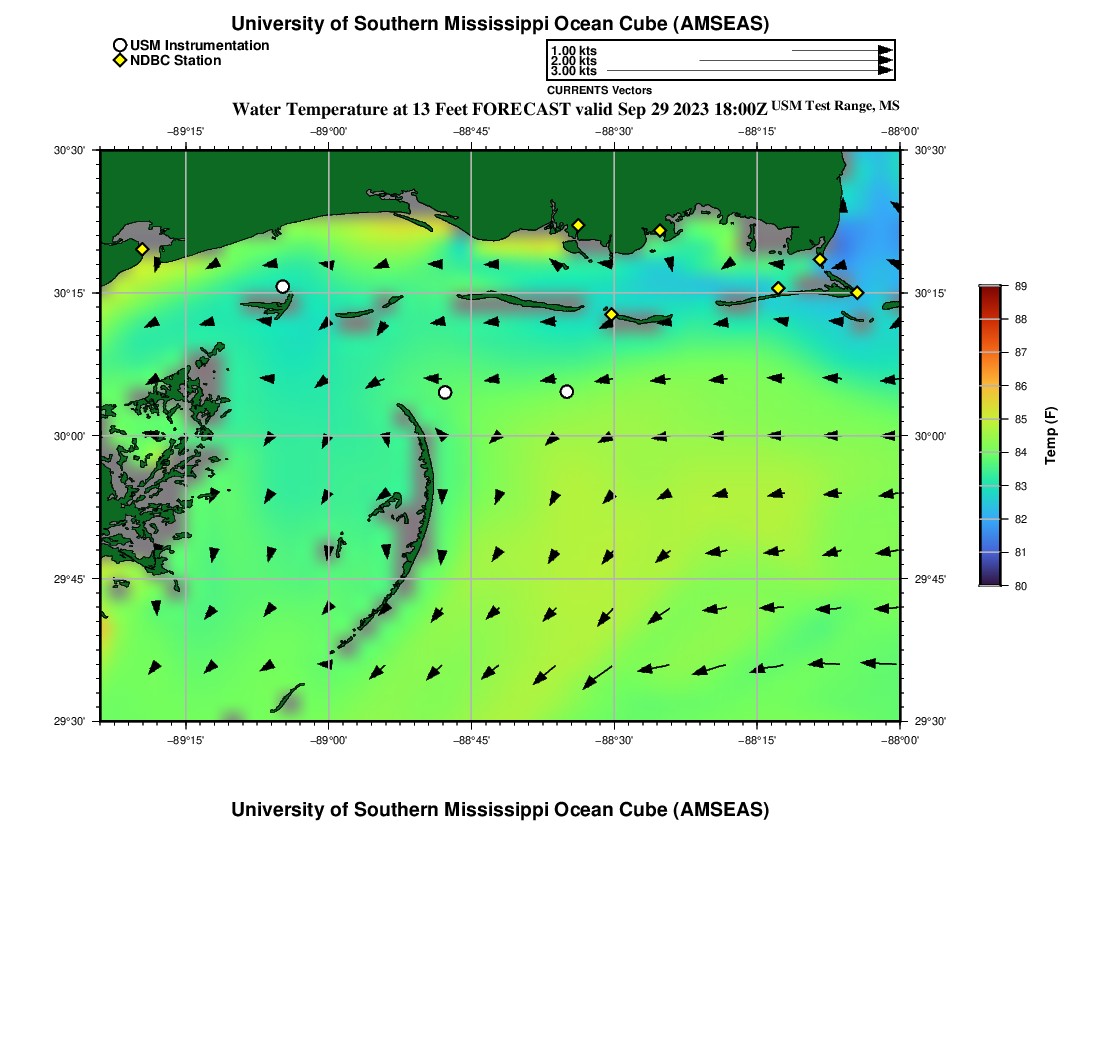 University of Southern Mississippi Ocean Cube (AMSEAS)

USM Instrumentation
NDBC Station

1.00 kts
2.00 kts
3.00 kts
CURRENTS Vectors

Water Temperature at 13 Feet FORECAST valid Sep 29 2023 18:00Z USM Test Range, MS

−89°15' −89°00' −88°45' −88°30' −88°15' −88°00'

30°30' 30°15' 30°00' 29°45' 29°30'

30°30' 30°15' 30°00' 29°45' 29°30'

−89°15' −89°00' −88°45' −88°30' −88°15' −88°00'

89
88
87
86
85
84
83
82
81
80

Temp (F)

University of Southern Mississippi Ocean Cube (AMSEAS)